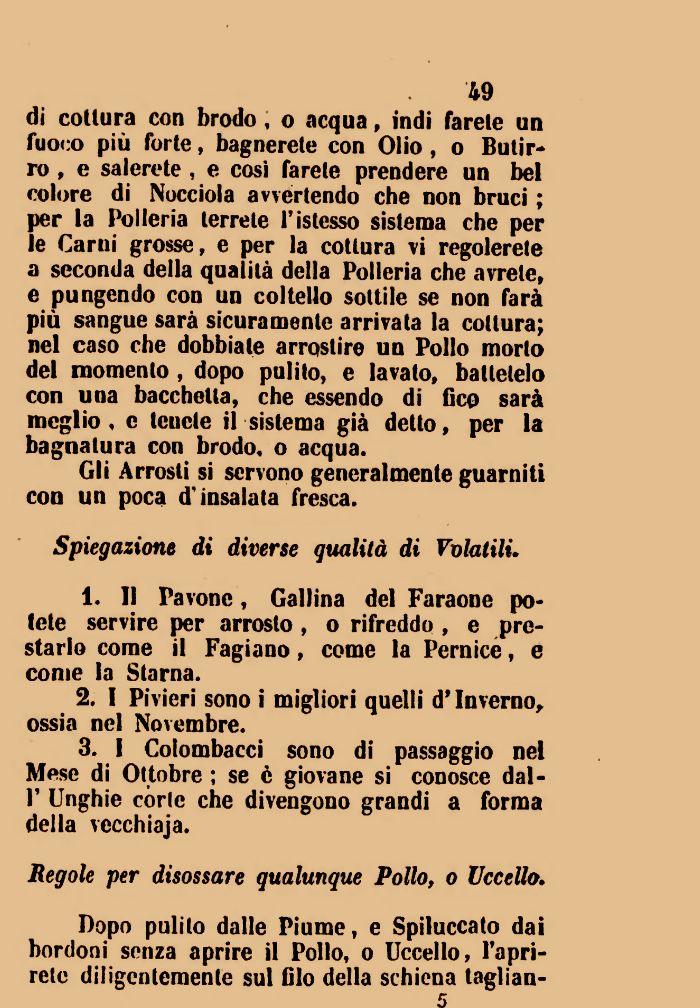 49

di cottura con brodo, o acqua, indi farete un fuoco più forte, bagnerete con Olio, o Butirro, e salerete, e così farete prendere un bel colore di Nocciola avvertendo che non bruci; per la Polleria terrete l'istesso sistema che per le Carni grosse, e per la cottura vi regolerete a seconda della qualità della Polleria che avrete, e pungendo con un coltello sottile se non farà più sangue sarà sicuramente arrivata la cottura; nel caso che dobbiate arrostire un Pollo morto del momento, dopo pulito, e lavato, battetelo con una bacchetta, che essendo di fico sarà meglio, e tenete il sistema già detto, per la bagnatura con brodo, o acqua.

Gli Arrosti si servono generalmente guarniti con un poca d'insalata fresca.

Spiegazione di diverse qualità di Volatili.

1. Il Pavone, Gallina del Faraone potete servire per arrosto, o rifreddo, e prestarlo come il Fagiano, come la Pernice, e come la Starna.

2. I Pivieri sono i migliori quelli d'Inverno, ossia nel Novembre.

3. I Colombacci sono di passaggio nel Mese di Ottobre; se è giovane si conosce dall'Unghie corte che divengono grandi a forma della vecchiaja.

Regole per disossare qualunque Pollo, o Uccello.

Dopo pulito dalle Piume, e Spiluccato dai bordoni senza aprire il Pollo, o Uccello, l'aprirete diligentemente sul filo della schiena taglian-

5